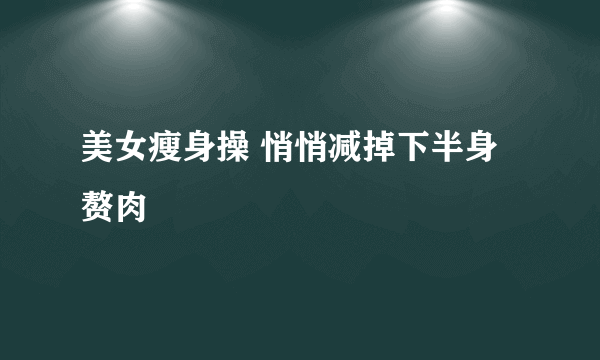 美女瘦身操 悄悄减掉下半身赘肉